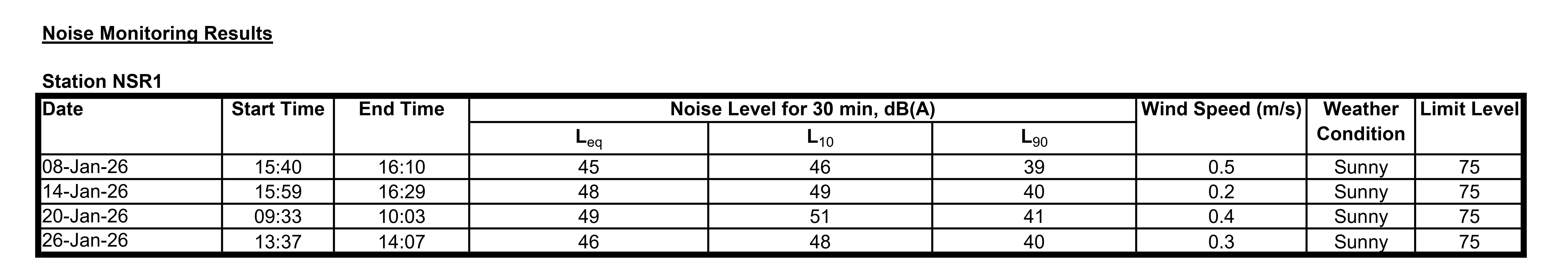 Noise Monitoring Results

Station NSR1

| Date | Start Time | End Time | Noise Level for 30 min, dB(A) | | | Wind Speed (m/s) | Weather Condition | Limit Level |
|---|---|---|---|---|---|---|---|---|
| | | | $L_{eq}$ | $L_{10}$ | $L_{90}$ | | | |
| 08-Jan-26 | 15:40 | 16:10 | 45 | 46 | 39 | 0.5 | Sunny | 75 |
| 14-Jan-26 | 15:59 | 16:29 | 48 | 49 | 40 | 0.2 | Sunny | 75 |
| 20-Jan-26 | 09:33 | 10:03 | 49 | 51 | 41 | 0.4 | Sunny | 75 |
| 26-Jan-26 | 13:37 | 14:07 | 46 | 48 | 40 | 0.3 | Sunny | 75 |